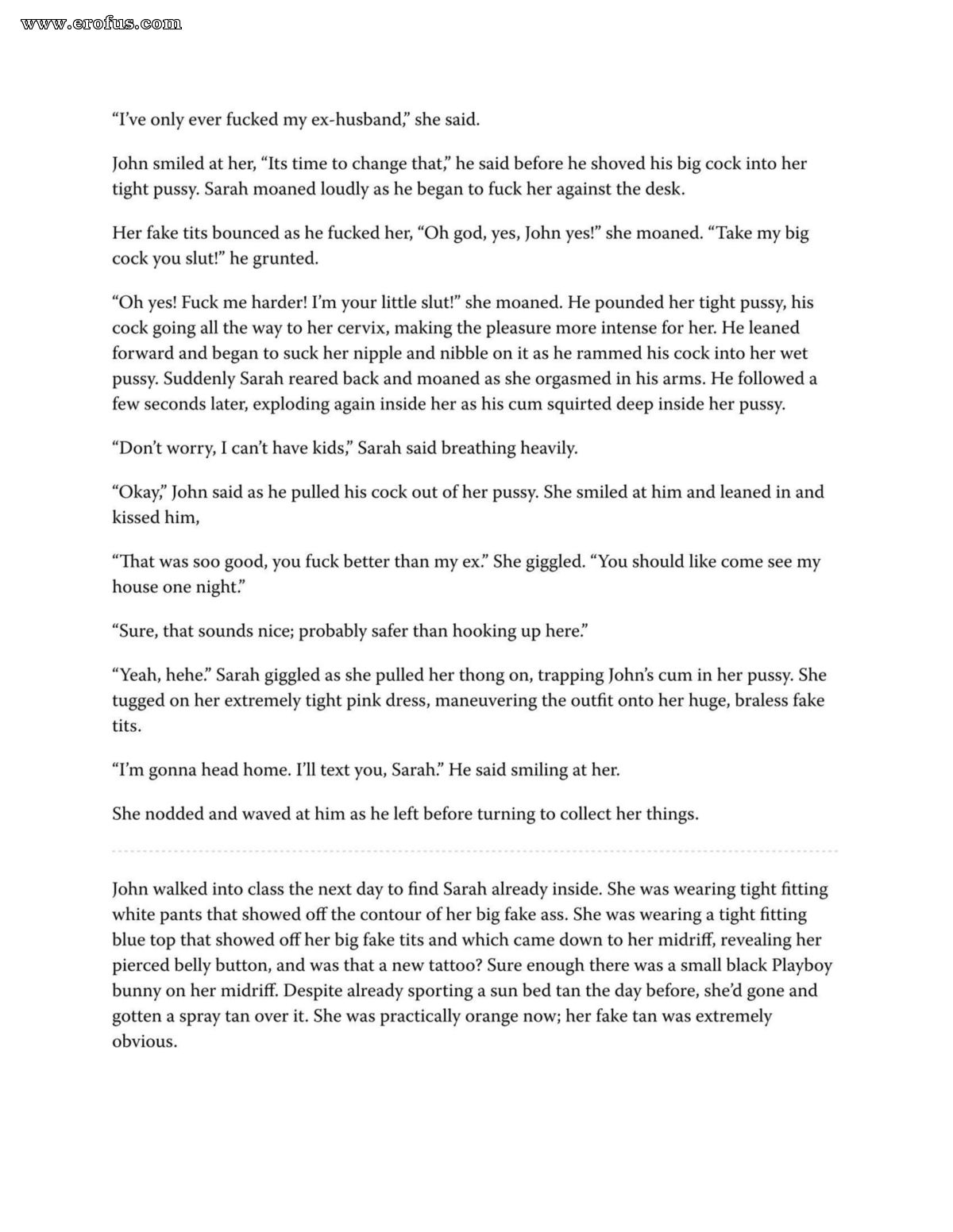 www.erofus.com

“I’ve only ever fucked my ex-husband,” she said.

John smiled at her, “Its time to change that,” he said before he shoved his big cock into her tight pussy. Sarah moaned loudly as he began to fuck her against the desk.

Her fake tits bounced as he fucked her, “Oh god, yes, John yes!” she moaned. “Take my big cock you slut!” he grunted.

“Oh yes! Fuck me harder! I’m your little slut!” she moaned. He pounded her tight pussy, his cock going all the way to her cervix, making the pleasure more intense for her. He leaned forward and began to suck her nipple and nibble on it as he rammed his cock into her wet pussy. Suddenly Sarah reared back and moaned as she orgasmed in his arms. He followed a few seconds later, exploding again inside her as his cum squirted deep inside her pussy.

“Don’t worry, I can’t have kids,” Sarah said breathing heavily.

“Okay,” John said as he pulled his cock out of her pussy. She smiled at him and leaned in and kissed him,

“That was soo good, you fuck better than my ex.” She giggled. “You should like come see my house one night.”

“Sure, that sounds nice; probably safer than hooking up here.”

“Yeah, hehe.” Sarah giggled as she pulled her thong on, trapping John’s cum in her pussy. She tugged on her extremely tight pink dress, maneuvering the outfit onto her huge, braless fake tits.

“I’m gonna head home. I’ll text you, Sarah.” He said smiling at her.

She nodded and waved at him as he left before turning to collect her things.

John walked into class the next day to find Sarah already inside. She was wearing tight fitting white pants that showed off the contour of her big fake ass. She was wearing a tight fitting blue top that showed off her big fake tits and which came down to her midriff, revealing her pierced belly button, and was that a new tattoo? Sure enough there was a small black Playboy bunny on her midriff. Despite already sporting a sun bed tan the day before, she’d gone and gotten a spray tan over it. She was practically orange now; her fake tan was extremely obvious.